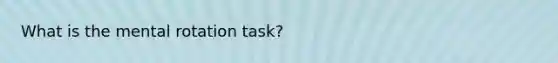 What is the mental rotation task?